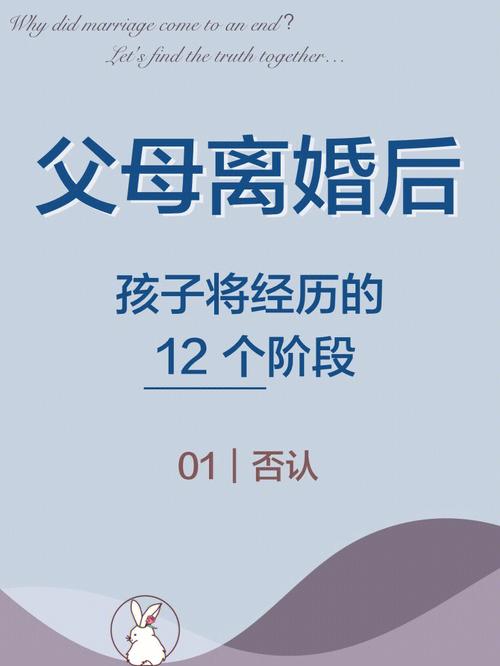 Why did marriage come to an end?
Let's find the truth together...

父母离婚后

孩子将经历的
12 个阶段

01 | 否认